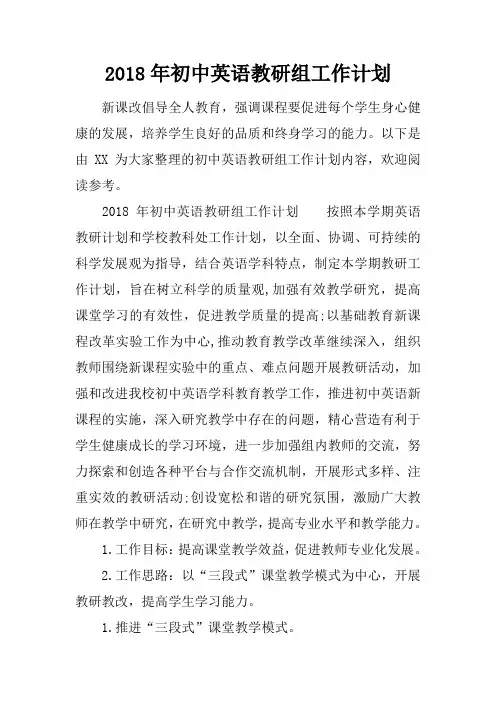 2018 年初中英语教研组工作计划

新课改倡导全人教育，强调课程要促进每个学生身心健康的发展，培养学生良好的品质和终身学习的能力。以下是由 XX 为大家整理的初中英语教研组工作计划内容，欢迎阅读参考。

2018 年初中英语教研组工作计划　　按照本学期英语教研计划和学校教科处工作计划，以全面、协调、可持续的科学发展观为指导，结合英语学科特点，制定本学期教研工作计划，旨在树立科学的质量观,加强有效教学研究，提高课堂学习的有效性，促进教学质量的提高;以基础教育新课程改革实验工作为中心,推动教育教学改革继续深入，组织教师围绕新课程实验中的重点、难点问题开展教研活动，加强和改进我校初中英语学科教育教学工作，推进初中英语新课程的实施，深入研究教学中存在的问题，精心营造有利于学生健康成长的学习环境，进一步加强组内教师的交流，努力探索和创造各种平台与合作交流机制，开展形式多样、注重实效的教研活动;创设宽松和谐的研究氛围，激励广大教师在教学中研究，在研究中教学，提高专业水平和教学能力。

1.工作目标：提高课堂教学效益，促进教师专业化发展。

2.工作思路：以“三段式”课堂教学模式为中心，开展教研教改，提高学生学习能力。

1.推进“三段式”课堂教学模式。